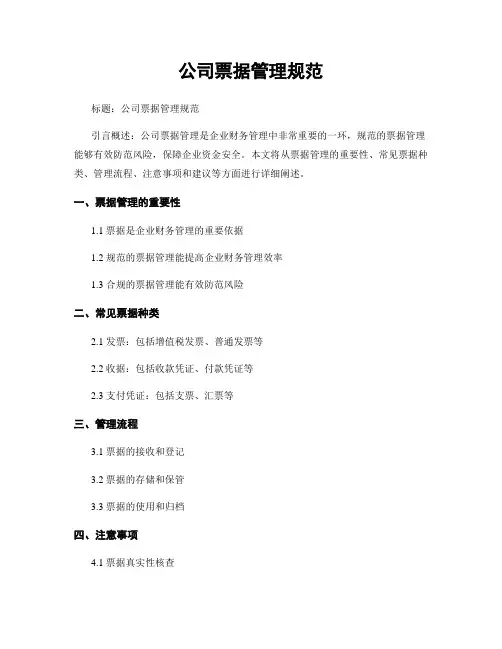 公司票据管理规范

标题：公司票据管理规范

引言概述：公司票据管理是企业财务管理中非常重要的一环，规范的票据管理能够有效防范风险，保障企业资金安全。本文将从票据管理的重要性、常见票据种类、管理流程、注意事项和建议等方面进行详细阐述。

一、票据管理的重要性

1.1 票据是企业财务管理的重要依据

1.2 规范的票据管理能提高企业财务管理效率

1.3 合规的票据管理能有效防范风险

二、常见票据种类

2.1 发票：包括增值税发票、普通发票等

2.2 收据：包括收款凭证、付款凭证等

2.3 支付凭证：包括支票、汇票等

三、管理流程

3.1 票据的接收和登记

3.2 票据的存储和保管

3.3 票据的使用和归档

四、注意事项

4.1 票据真实性核查